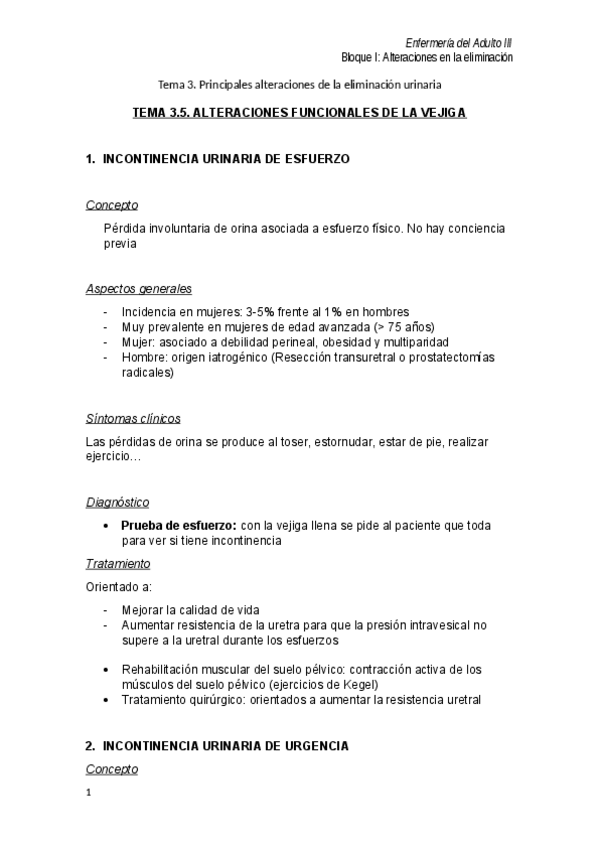 Enfermería del Adulto III
Bloque I: Alteraciones en la eliminación

Tema 3. Principales alteraciones de la eliminación urinaria

TEMA 3.5. ALTERACIONES FUNCIONALES DE LA VEJIGA

1. INCONTINENCIA URINARIA DE ESFUERZO

Concepto

Pérdida involuntaria de orina asociada a esfuerzo físico. No hay conciencia previa

Aspectos generales

- Incidencia en mujeres: 3-5% frente al 1% en hombres
- Muy prevalente en mujeres de edad avanzada (> 75 años)
- Mujer: asociado a debilidad perineal, obesidad y multiparidad
- Hombre: origen iatrogénico (Resección transuretral o prostatectomías radicales)

Síntomas clínicos

Las pérdidas de orina se produce al toser, estornudar, estar de pie, realizar ejercicio…

Diagnóstico

• Prueba de esfuerzo: con la vejiga llena se pide al paciente que toda para ver si tiene incontinencia

Tratamiento

Orientado a:

- Mejorar la calidad de vida
- Aumentar resistencia de la uretra para que la presión intravesical no supere a la uretral durante los esfuerzos

• Rehabilitación muscular del suelo pélvico: contracción activa de los músculos del suelo pélvico (ejercicios de Kegel)
• Tratamiento quirúrgico: orientados a aumentar la resistencia uretral

2. INCONTINENCIA URINARIA DE URGENCIA

Concepto

1